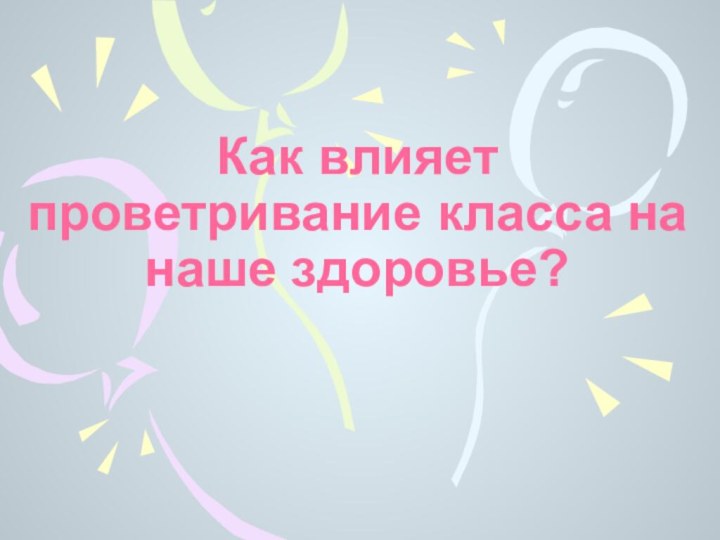 Как влияет проветривание класса на наше здоровье?